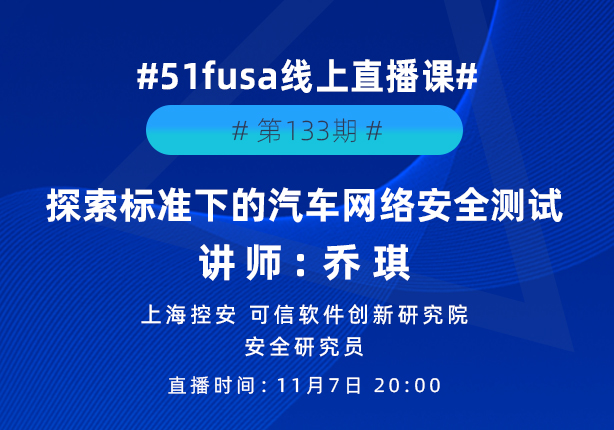 #51fusa线上直播课#

# 第133期 #

探索标准下的汽车网络安全测试

讲师：乔琪

上海控安 可信软件创新研究院
安全研究员

直播时间：11月7日 20:00